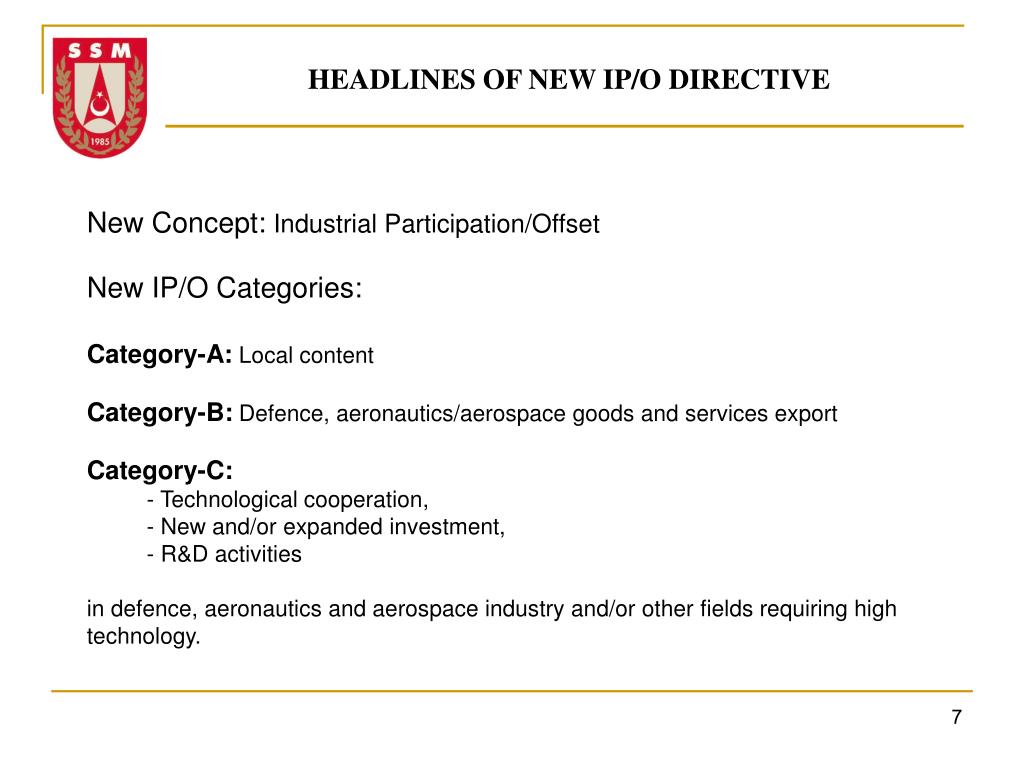 SSM
1985

HEADLINES OF NEW IP/O DIRECTIVE

New Concept: Industrial Participation/Offset

New IP/O Categories:

Category-A: Local content

Category-B: Defence, aeronautics/aerospace goods and services export

Category-C:
- Technological cooperation,
- New and/or expanded investment,
- R&D activities

in defence, aeronautics and aerospace industry and/or other fields requiring high technology.

7